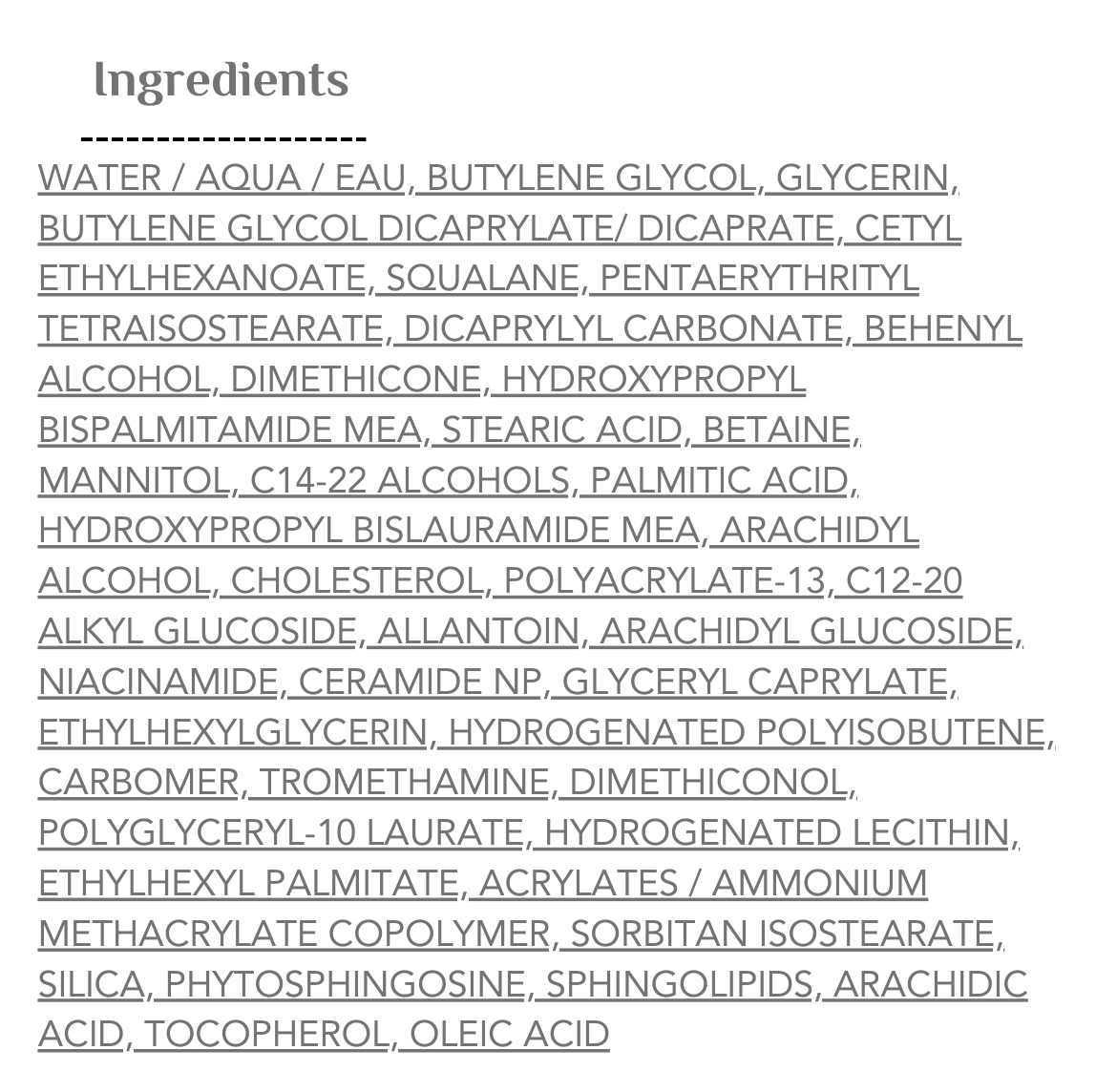 Ingredients

--------------------

WATER / AQUA / EAU, BUTYLENE GLYCOL, GLYCERIN, BUTYLENE GLYCOL DICAPRYLATE/ DICAPRATE, CETYL ETHYLHEXANOATE, SQUALANE, PENTAERYTHRITYL TETRAISOSTEARATE, DICAPRYLYL CARBONATE, BEHENYL ALCOHOL, DIMETHICONE, HYDROXYPROPYL BISPALMITAMIDE MEA, STEARIC ACID, BETAINE, MANNITOL, C14-22 ALCOHOLS, PALMITIC ACID, HYDROXYPROPYL BISLAURAMIDE MEA, ARACHIDYL ALCOHOL, CHOLESTEROL, POLYACRYLATE-13, C12-20 ALKYL GLUCOSIDE, ALLANTOIN, ARACHIDYL GLUCOSIDE, NIACINAMIDE, CERAMIDE NP, GLYCERYL CAPRYLATE, ETHYLHEXYLGLYCERIN, HYDROGENATED POLYISOBUTENE, CARBOMER, TROMETHAMINE, DIMETHICONOL, POLYGLYCERYL-10 LAURATE, HYDROGENATED LECITHIN, ETHYLHEXYL PALMITATE, ACRYLATES / AMMONIUM METHACRYLATE COPOLYMER, SORBITAN ISOSTEARATE, SILICA, PHYTOSPHINGOSINE, SPHINGOLIPIDS, ARACHIDIC ACID, TOCOPHEROL, OLEIC ACID